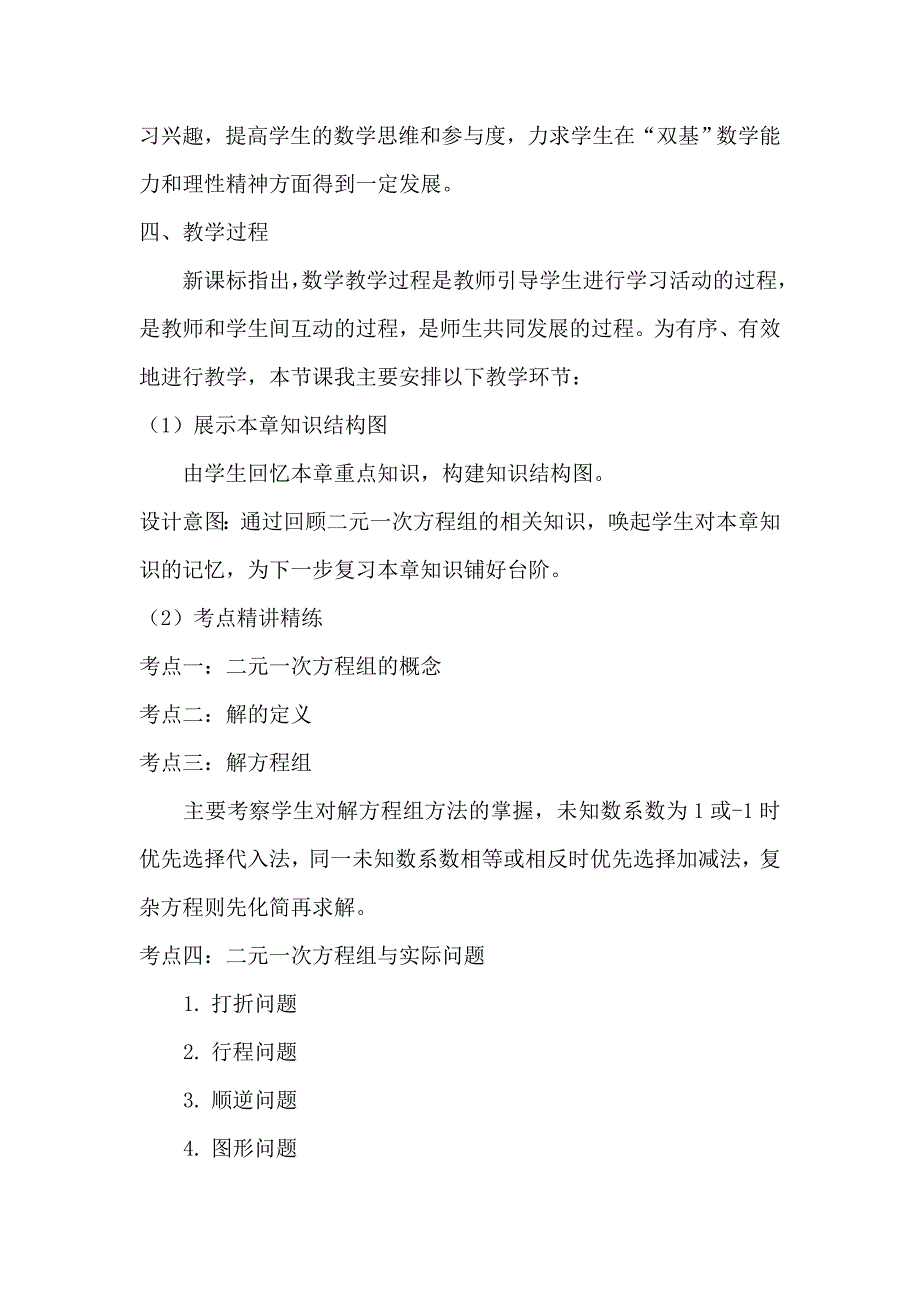 习兴趣，提高学生的数学思维和参与度，力求学生在“双基”数学能力和理性精神方面得到一定发展。

四、教学过程

新课标指出，数学教学过程是教师引导学生进行学习活动的过程，是教师和学生间互动的过程，是师生共同发展的过程。为有序、有效地进行教学，本节课我主要安排以下教学环节：

（1）展示本章知识结构图

由学生回忆本章重点知识，构建知识结构图。

设计意图：通过回顾二元一次方程组的相关知识，唤起学生对本章知识的记忆，为下一步复习本章知识铺好台阶。

（2）考点精讲精练

考点一：二元一次方程组的概念

考点二：解的定义

考点三：解方程组

主要考察学生对解方程组方法的掌握，未知数系数为 1 或-1 时优先选择代入法，同一未知数系数相等或相反时优先选择加减法，复杂方程则先化简再求解。

考点四：二元一次方程组与实际问题

1. 打折问题

2. 行程问题

3. 顺逆问题

4. 图形问题